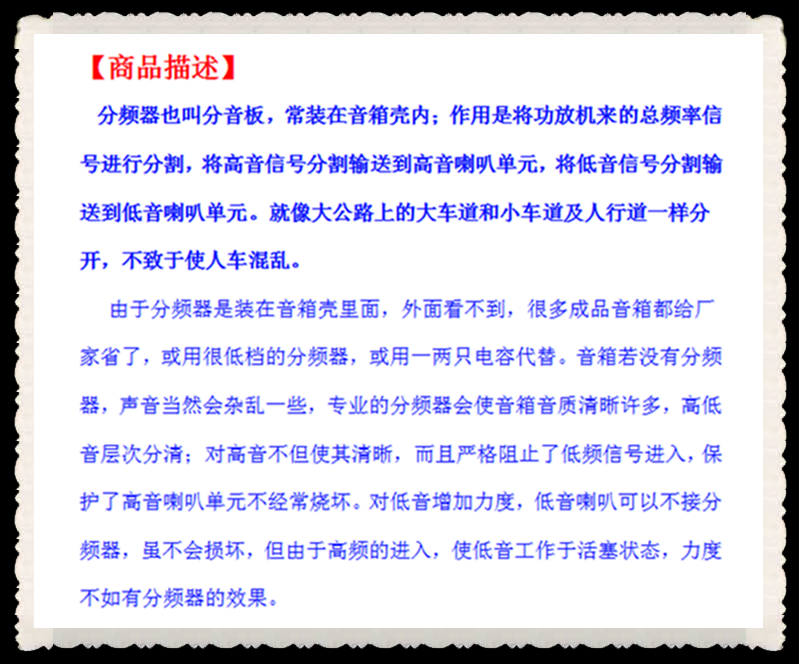 【商品描述】

分频器也叫分音板，常装在音箱壳内；作用是将功放机来的总频率信号进行分割，将高音信号分割输送到高音喇叭单元，将低音信号分割输送到低音喇叭单元。就像大公路上的大车道和小车道及人行道一样分开，不致于使人车混乱。

由于分频器是装在音箱壳里面，外面看不到，很多成品音箱都给厂家省了，或用很低档的分频器，或用一两只电容代替。音箱若没有分频器，声音当然会杂乱一些，专业的分频器会使音箱音质清晰许多，高低音层次分清；对高音不但使其清晰，而且严格阻止了低频信号进入，保护了高音喇叭单元不经常烧坏。对低音增加力度，低音喇叭可以不接分频器，虽不会损坏，但由于高频的进入，使低音工作于活塞状态，力度不如有分频器的效果。